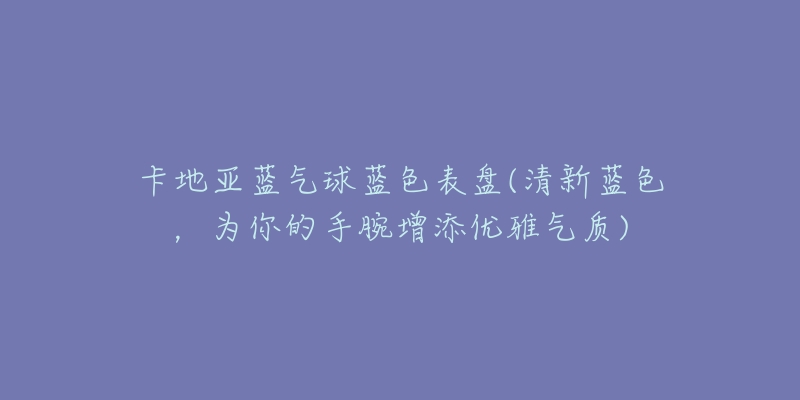 卡地亚蓝气球蓝色表盘(清新蓝色，为你的手腕增添优雅气质)